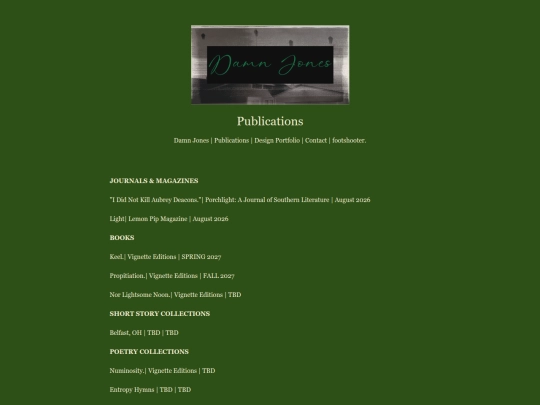 Damn Jones

Publications

Damn Jones | Publications | Design Portfolio | Contact | footshooter.

JOURNALS & MAGAZINES

"I Did Not Kill Aubrey Deacons."| Porchlight: A Journal of Southern Literature | August 2026

Light| Lemon Pip Magazine | August 2026

BOOKS

Keel.| Vignette Editions | SPRING 2027

Propitiation.| Vignette Editions | FALL 2027

Nor Lightsome Noon.| Vignette Editions | TBD

SHORT STORY COLLECTIONS

Belfast, OH | TBD | TBD

POETRY COLLECTIONS

Numinosity.| Vignette Editions | TBD

Entropy Hymns | TBD | TBD